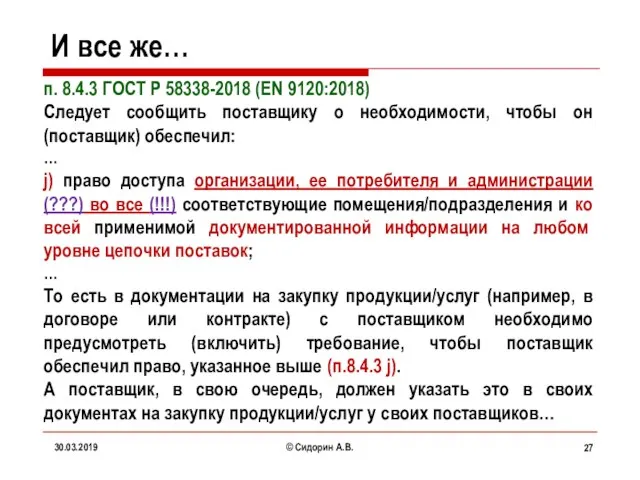 И все же…

п. 8.4.3 ГОСТ Р 58338-2018 (EN 9120:2018)

Следует сообщить поставщику о необходимости, чтобы он (поставщик) обеспечил:

…

j) право доступа организации, ее потребителя и администрации (???) во все (!!!) соответствующие помещения/подразделения и ко всей применимой документированной информации на любом уровне цепочки поставок;

…

То есть в документации на закупку продукции/услуг (например, в договоре или контракте) с поставщиком необходимо предусмотреть (включить) требование, чтобы поставщик обеспечил право, указанное выше (п.8.4.3 j).

А поставщик, в свою очередь, должен указать это в своих документах на закупку продукции/услуг у своих поставщиков…

30.03.2019 © Сидорин А.В. 27